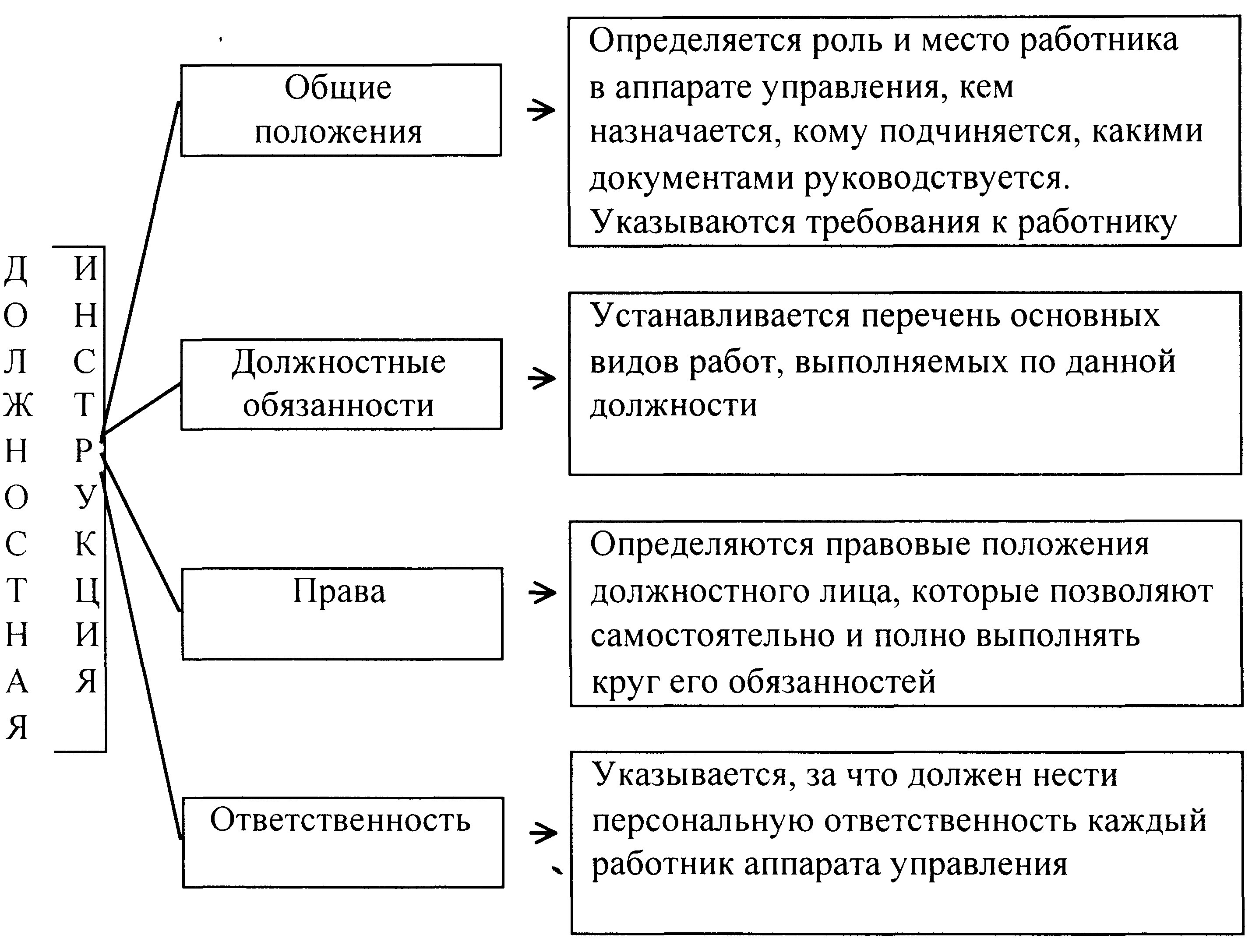 ДОЛЖНОСТНАЯ ИНСТРУКЦИЯ

Общие положения

Определяется роль и место работника в аппарате управления, кем назначается, кому подчиняется, какими документами руководствуется. Указываются требования к работнику

Должностные обязанности

Устанавливается перечень основных видов работ, выполняемых по данной должности

Права

Определяются правовые положения должностного лица, которые позволяют самостоятельно и полно выполнять круг его обязанностей

Ответственность

Указывается, за что должен нести персональную ответственность каждый работник аппарата управления